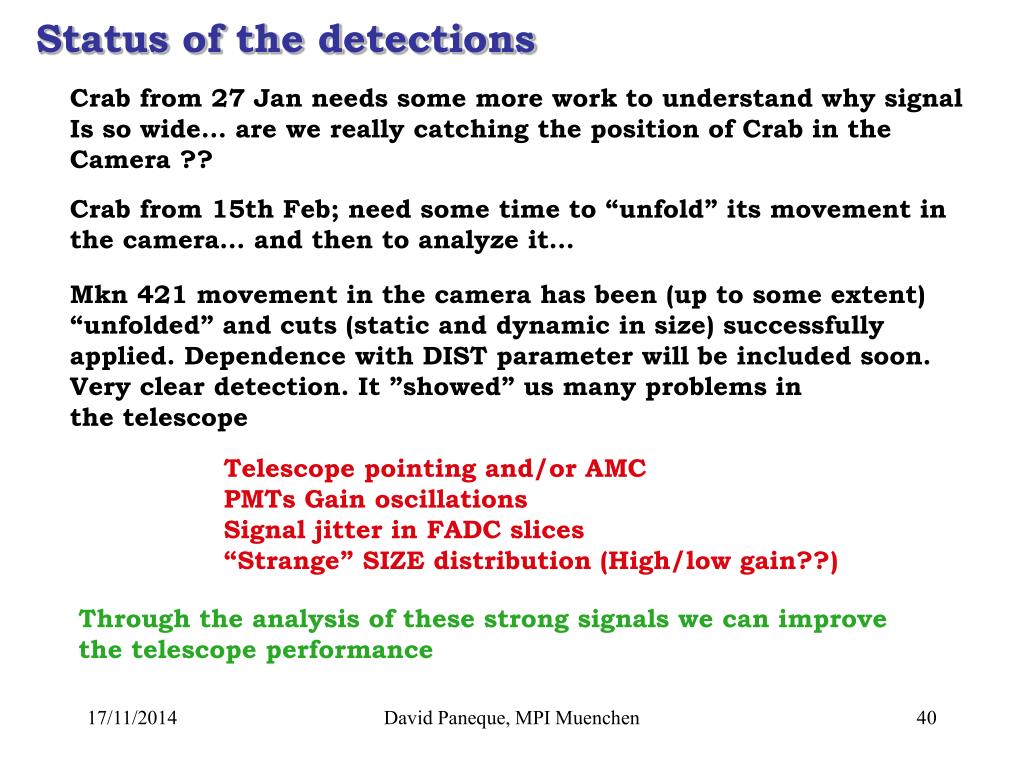 Status of the detections

Crab from 27 Jan needs some more work to understand why signal Is so wide… are we really catching the position of Crab in the Camera ??

Crab from 15th Feb; need some time to “unfold” its movement in the camera… and then to analyze it…

Mkn 421 movement in the camera has been (up to some extent) “unfolded” and cuts (static and dynamic in size) successfully applied. Dependence with DIST parameter will be included soon. Very clear detection. It ”showed” us many problems in the telescope

Telescope pointing and/or AMC
PMTs Gain oscillations
Signal jitter in FADC slices
“Strange” SIZE distribution (High/low gain??)

Through the analysis of these strong signals we can improve the telescope performance

17/11/2014

David Paneque, MPI Muenchen

40